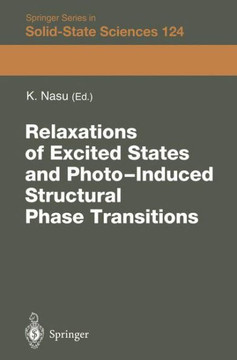 Springer Series in
Solid-State Sciences 124

K. Nasu (Ed.)

Relaxations of Excited States and Photo–Induced Structural Phase Transitions

Springer